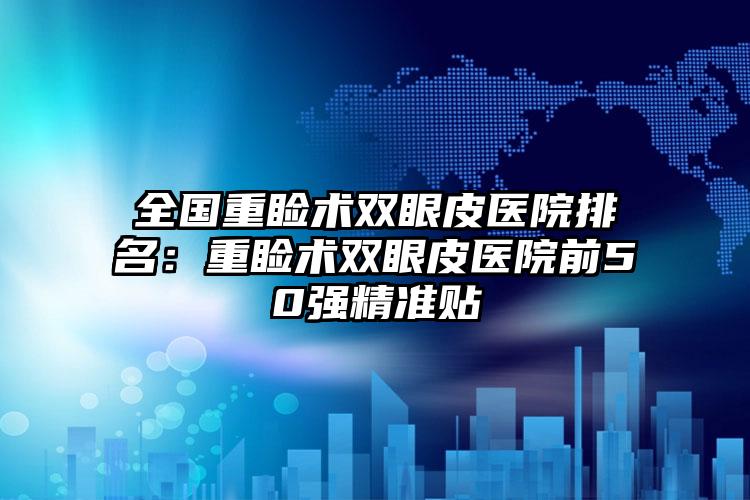 全国重睑术双眼皮医院排名：重睑术双眼皮医院前50强精准贴